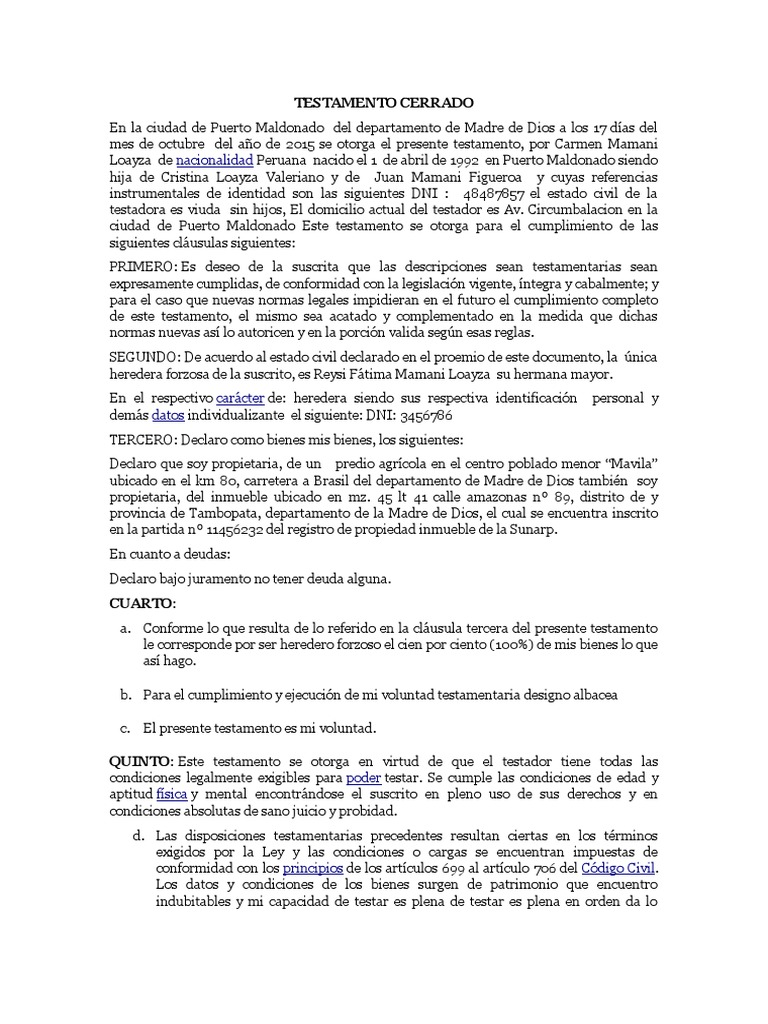 TESTAMENTO CERRADO

En la ciudad de Puerto Maldonado del departamento de Madre de Dios a los 17 días del mes de octubre del año de 2015 se otorga el presente testamento, por Carmen Mamani Loayza de nacionalidad Peruana nacido el 1 de abril de 1992 en Puerto Maldonado siendo hija de Cristina Loayza Valeriano y de Juan Mamani Figueroa y cuyas referencias instrumentales de identidad son las siguientes DNI : 48487857 el estado civil de la testadora es viuda sin hijos, El domicilio actual del testador es Av. Circumbalacion en la ciudad de Puerto Maldonado Este testamento se otorga para el cumplimiento de las siguientes cláusulas siguientes:

PRIMERO: Es deseo de la suscrita que las descripciones sean testamentarias sean expresamente cumplidas, de conformidad con la legislación vigente, íntegra y cabalmente; y para el caso que nuevas normas legales impidieran en el futuro el cumplimiento completo de este testamento, el mismo sea acatado y complementado en la medida que dichas normas nuevas así lo autoricen y en la porción valida según esas reglas.

SEGUNDO: De acuerdo al estado civil declarado en el proemio de este documento, la única heredera forzosa de la suscrito, es Reysi Fátima Mamani Loayza su hermana mayor.

En el respectivo carácter de: heredera siendo sus respectiva identificación personal y demás datos individualizante el siguiente: DNI: 3456786

TERCERO: Declaro como bienes mis bienes, los siguientes:

Declaro que soy propietaria, de un predio agrícola en el centro poblado menor “Mavila” ubicado en el km 80, carretera a Brasil del departamento de Madre de Dios también soy propietaria, del inmueble ubicado en mz. 45 lt 41 calle amazonas nº 89, distrito de y provincia de Tambopata, departamento de la Madre de Dios, el cual se encuentra inscrito en la partida nº 11456232 del registro de propiedad inmueble de la Sunarp.

En cuanto a deudas:

Declaro bajo juramento no tener deuda alguna.

CUARTO:

a. Conforme lo que resulta de lo referido en la cláusula tercera del presente testamento le corresponde por ser heredero forzoso el cien por ciento (100%) de mis bienes lo que así hago.

b. Para el cumplimiento y ejecución de mi voluntad testamentaria designo albacea

c. El presente testamento es mi voluntad.

QUINTO: Este testamento se otorga en virtud de que el testador tiene todas las condiciones legalmente exigibles para poder testar. Se cumple las condiciones de edad y aptitud física y mental encontrándose el suscrito en pleno uso de sus derechos y en condiciones absolutas de sano juicio y probidad.

d. Las disposiciones testamentarias precedentes resultan ciertas en los términos exigidos por la Ley y las condiciones o cargas se encuentran impuestas de conformidad con los principios de los artículos 699 al artículo 706 del Código Civil. Los datos y condiciones de los bienes surgen de patrimonio que encuentro indubitables y mi capacidad de testar es plena de testar es plena en orden da lo